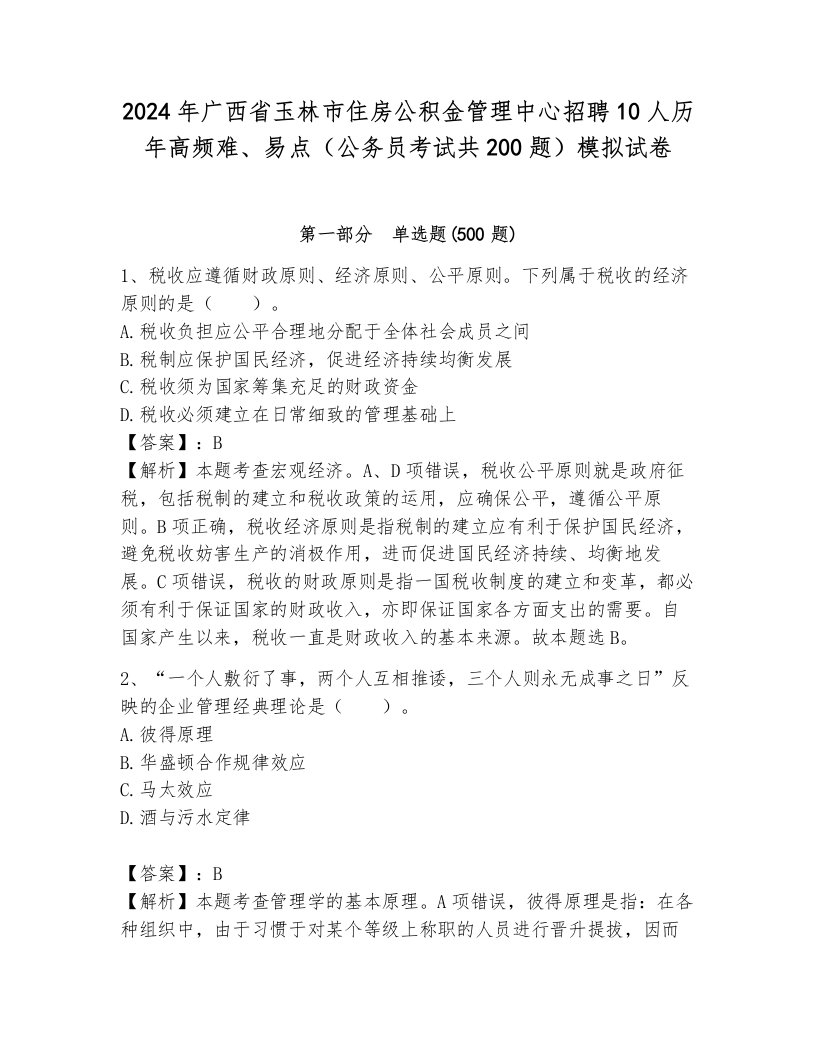 2024年广西省玉林市住房公积金管理中心招聘10人历年高频难、易点（公务员考试共200题）模拟试卷

第一部分　单选题(500题)

1、税收应遵循财政原则、经济原则、公平原则。下列属于税收的经济原则的是（　　）。
A.税收负担应公平合理地分配于全体社会成员之间
B.税制应保护国民经济，促进经济持续均衡发展
C.税收须为国家筹集充足的财政资金
D.税收必须建立在日常细致的管理基础上
【答案】：B
【解析】本题考查宏观经济。A、D项错误，税收公平原则就是政府征税，包括税制的建立和税收政策的运用，应确保公平，遵循公平原则。B项正确，税收经济原则是指税制的建立应有利于保护国民经济，避免税收妨害生产的消极作用，进而促进国民经济持续、均衡地发展。C项错误，税收的财政原则是指一国税收制度的建立和变革，都必须有利于保证国家的财政收入，亦即保证国家各方面支出的需要。自国家产生以来，税收一直是财政收入的基本来源。故本题选B。

2、“一个人敷衍了事，两个人互相推诿，三个人则永无成事之日”反映的企业管理经典理论是（　　）。
A.彼得原理
B.华盛顿合作规律效应
C.马太效应
D.酒与污水定律

【答案】：B
【解析】本题考查管理学的基本原理。A项错误，彼得原理是指：在各种组织中，由于习惯于对某个等级上称职的人员进行晋升提拔，因而